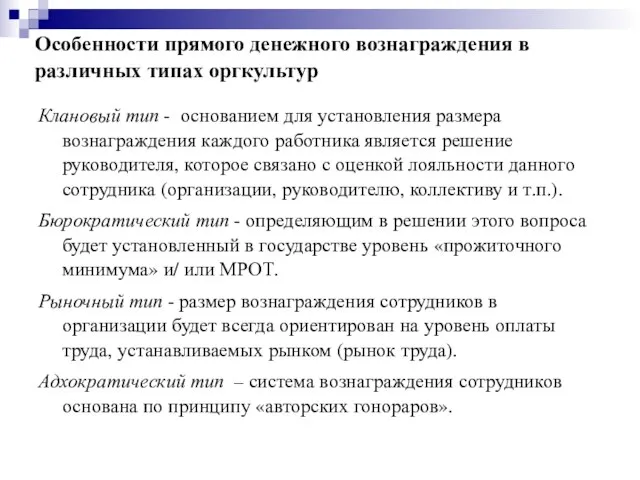 Особенности прямого денежного вознаграждения в различных типах оргкультур

Клановый тип - основанием для установления размера вознаграждения каждого работника является решение руководителя, которое связано с оценкой лояльности данного сотрудника (организации, руководителю, коллективу и т.п.).

Бюрократический тип - определяющим в решении этого вопроса будет установленный в государстве уровень «прожиточного минимума» и/ или МРОТ.

Рыночный тип - размер вознаграждения сотрудников в организации будет всегда ориентирован на уровень оплаты труда, устанавливаемых рынком (рынок труда).

Адхократический тип – система вознаграждения сотрудников основана по принципу «авторских гонораров».